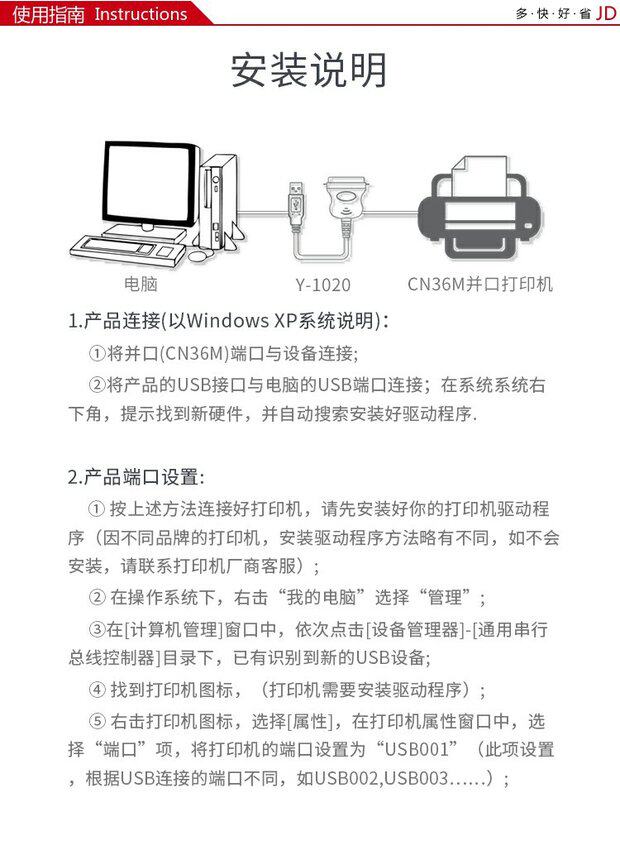 使用指南 Instructions

多·快·好·省 JD

安装说明

电脑

Y-1020

CN36M并口打印机

1.产品连接(以Windows XP系统说明)：

①将并口(CN36M)端口与设备连接;

②将产品的USB接口与电脑的USB端口连接；在系统系统右下角，提示找到新硬件，并自动搜索安装好驱动程序.

2.产品端口设置：

① 按上述方法连接好打印机，请先安装好你的打印机驱动程序（因不同品牌的打印机，安装驱动程序方法略有不同，如不会安装，请联系打印机厂商客服）；

② 在操作系统下，右击“我的电脑”选择“管理”；

③在[计算机管理]窗口中，依次点击[设备管理器]-[通用串行总线控制器]目录下，已有识别到新的USB设备;

④ 找到打印机图标，（打印机需要安装驱动程序）；

⑤ 右击打印机图标，选择[属性]，在打印机属性窗口中，选择“端口”项，将打印机的端口设置为“USB001”（此项设置，根据USB连接的端口不同，如USB002,USB003……）；